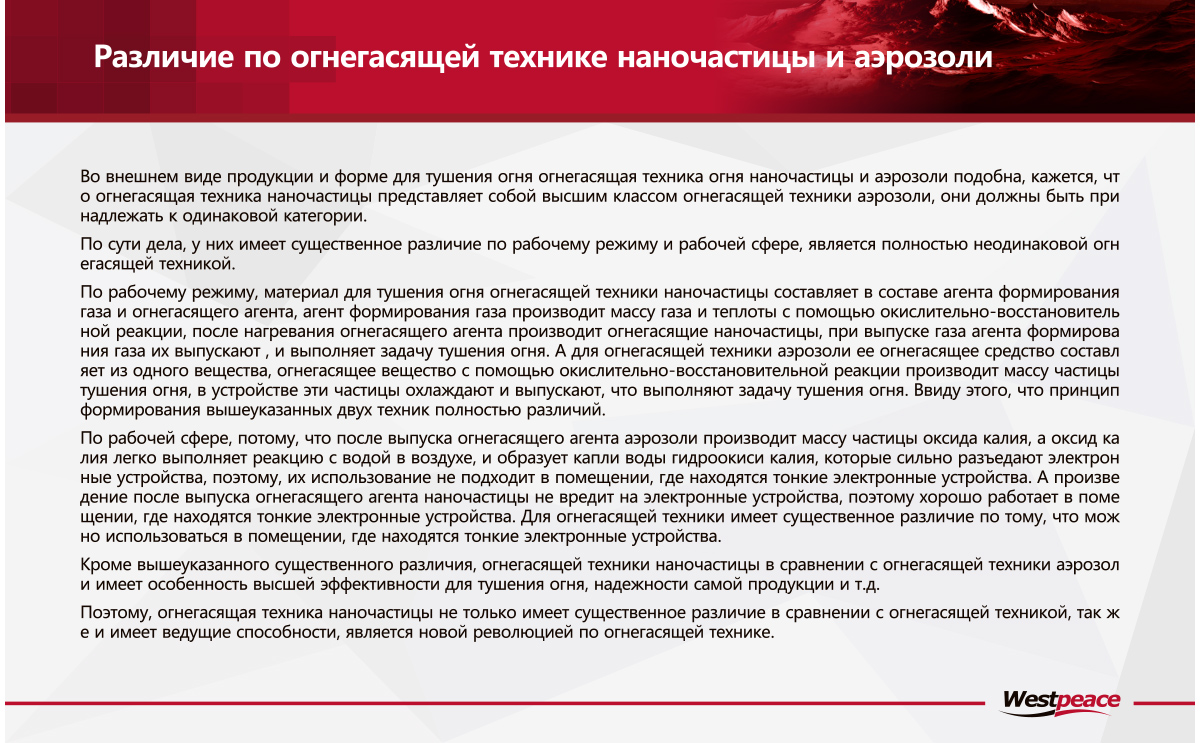 Различие по огнегасящей технике наночастицы и аэрозоли

Во внешнем виде продукции и форме для тушения огня огнегасящая техника огня наночастицы и аэрозоли подобна, кажется, что огнегасящая техника наночастицы представляет собой высшим классом огнегасящей техники аэрозоли, они должны быть принадлежать к одинаковой категории.

По сути дела, у них имеет существенное различие по рабочему режиму и рабочей сфере, является полностью неодинаковой огнегасящей техникой.

По рабочему режиму, материал для тушения огня огнегасящей техники наночастицы составляет в составе агента формирования газа и огнегасящего агента, агент формирования газа производит массу газа и теплоты с помощью окислительно-восстановительной реакции, после нагревания огнегасящего агента производит огнегасящие наночастицы, при выпуске газа агента формирования газа их выпускают , и выполняет задачу тушения огня. А для огнегасящей техники аэрозоли ее огнегасящее средство составляет из одного вещества, огнегасящее вещество с помощью окислительно-восстановительной реакции производит массу частицы тушения огня, в устройстве эти частицы охлаждают и выпускают, что выполняют задачу тушения огня. Ввиду этого, что принцип формирования вышеуказанных двух техник полностью различий.

По рабочей сфере, потому, что после выпуска огнегасящего агента аэрозоли производит массу частицы оксида калия, а оксид калия легко выполняет реакцию с водой в воздухе, и образует капли воды гидроокиси калия, которые сильно разъедают электронные устройства, поэтому, их использование не подходит в помещении, где находятся тонкие электронные устройства. А произведение после выпуска огнегасящего агента наночастицы не вредит на электронные устройства, поэтому хорошо работает в помещении, где находятся тонкие электронные устройства. Для огнегасящей техники имеет существенное различие по тому, что можно использоваться в помещении, где находятся тонкие электронные устройства.

Кроме вышеуказанного существенного различия, огнегасящей техники наночастицы в сравнении с огнегасящей техники аэрозоли имеет особенность высшей эффективности для тушения огня, надежности самой продукции и т.д.

Поэтому, огнегасящая техника наночастицы не только имеет существенное различие в сравнении с огнегасящей техникой, так же и имеет ведущие способности, является новой революцией по огнегасящей технике.

Westpeace